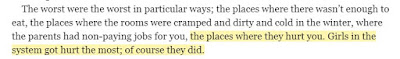 The worst were the worst in particular ways; the places where there wasn't enough to eat, the places where the rooms were cramped and dirty and cold in the winter, where the parents had non-paying jobs for you, the places where they hurt you. Girls in the system got hurt the most; of course they did.